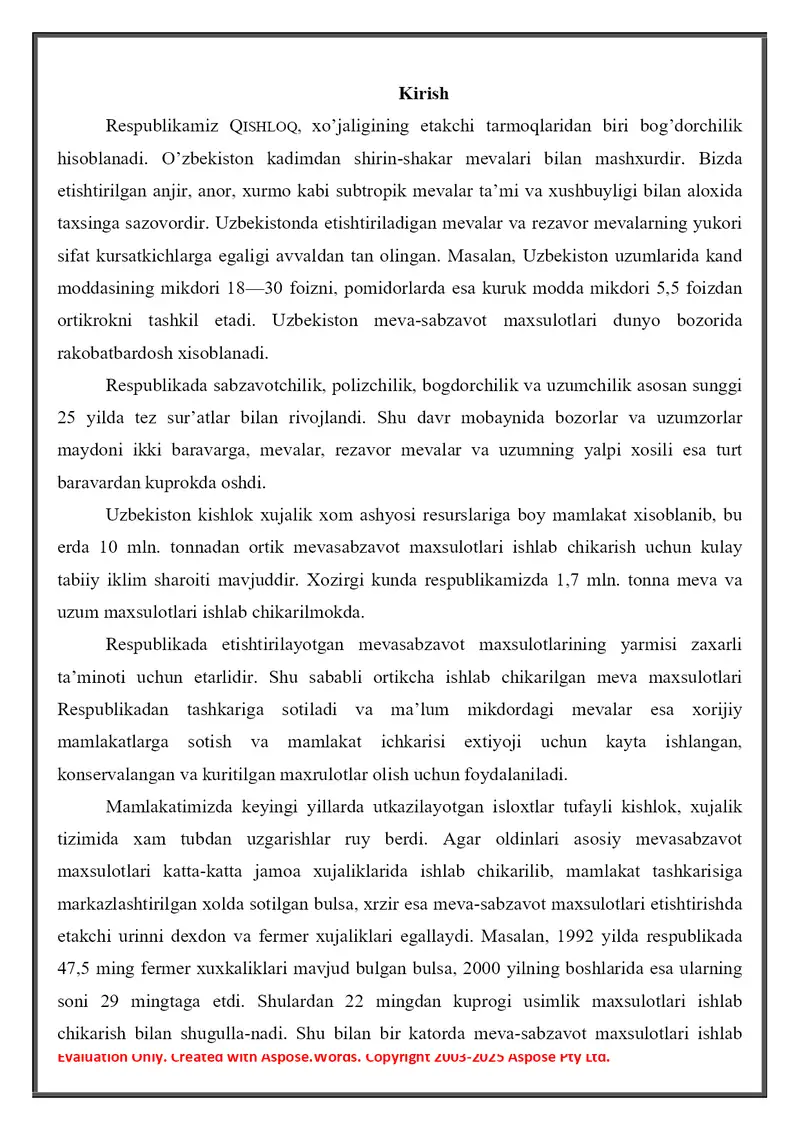 Kirish

Respublikamiz QISHLOQ, xo'jaligining etakchi tarmoqlaridan biri bog'dorchilik hisoblanadi. O'zbekiston kadimdan shirin-shakar mevalari bilan mashxurdir. Bizda etishtirilgan anjir, anor, xurmo kabi subtropik mevalar ta'mi va xushbuyligi bilan aloxida taxsinga sazovordir. Uzbekistonda etishtiriladigan mevalar va rezavor mevalarning yukori sifat kursatkichlarga egaligi avvaldan tan olingan. Masalan, Uzbekiston uzumlarida kand moddasining mikdori 18—30 foizni, pomidorlarda esa kuruk modda mikdori 5,5 foizdan ortikrokni tashkil etadi. Uzbekiston meva-sabzavot maxsulotlari dunyo bozorida rakobatbardosh xisoblanadi.

Respublikada sabzavotchilik, polizchilik, bogdorchilik va uzumchilik asosan sunggi 25 yilda tez sur'atlar bilan rivojlandi. Shu davr mobaynida bozorlar va uzumzorlar maydoni ikki baravarga, mevalar, rezavor mevalar va uzumning yalpi xosili esa turt baravardan kuprokda oshdi.

Uzbekiston kishlok xujalik xom ashyosi resurslariga boy mamlakat xisoblanib, bu erda 10 mln. tonnadan ortik mevasabzavot maxsulotlari ishlab chikarish uchun kulay tabiiy iklim sharoiti mavjuddir. Xozirgi kunda respublikamizda 1,7 mln. tonna meva va uzum maxsulotlari ishlab chikarilmokda.

Respublikada etishtirilayotgan mevasabzavot maxsulotlarining yarmisi zaxarli ta'minoti uchun etarlidir. Shu sababli ortikcha ishlab chikarilgan meva maxsulotlari Respublikadan tashkariga sotiladi va ma'lum mikdordagi mevalar esa xorijiy mamlakatlarga sotish va mamlakat ichkarisi extiyoji uchun kayta ishlangan, konservalangan va kuritilgan maxrulotlar olish uchun foydalaniladi.

Mamlakatimizda keyingi yillarda utkazilayotgan isloxtlar tufayli kishlok, xujalik tizimida xam tubdan uzgarishlar ruy berdi. Agar oldinlari asosiy mevasabzavot maxsulotlari katta-katta jamoa xujaliklarida ishlab chikarilib, mamlakat tashkarisiga markazlashtirilgan xolda sotilgan bulsa, xrzir esa meva-sabzavot maxsulotlari etishtirishda etakchi urinni dexdon va fermer xujaliklari egallaydi. Masalan, 1992 yilda respublikada 47,5 ming fermer xuxkaliklari mavjud bulgan bulsa, 2000 yilning boshlarida esa ularning soni 29 mingtaga etdi. Shulardan 22 mingdan kuprogi usimlik maxsulotlari ishlab chikarish bilan shugulla-nadi. Shu bilan bir katorda meva-sabzavot maxsulotlari ishlab

Evaluation Only. Created with Aspose.Words. Copyright 2003-2025 Aspose Pty Ltd.